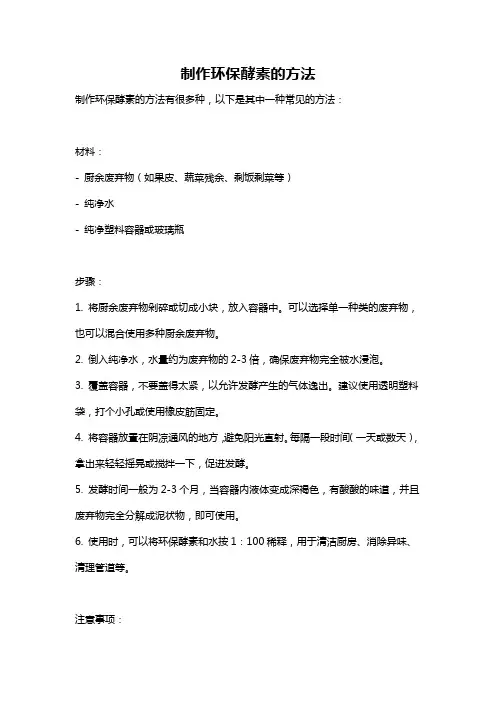 制作环保酵素的方法

制作环保酵素的方法有很多种，以下是其中一种常见的方法：

材料：

- 厨余废弃物（如果皮、蔬菜残余、剩饭剩菜等）

- 纯净水

- 纯净塑料容器或玻璃瓶

步骤：

1. 将厨余废弃物剁碎或切成小块，放入容器中。可以选择单一种类的废弃物，也可以混合使用多种厨余废弃物。

2. 倒入纯净水，水量约为废弃物的 2-3 倍，确保废弃物完全被水浸泡。

3. 覆盖容器，不要盖得太紧，以允许发酵产生的气体逸出。建议使用透明塑料袋，打个小孔或使用橡皮筋固定。

4. 将容器放置在阴凉通风的地方，避免阳光直射。每隔一段时间（一天或数天），拿出来轻轻摇晃或搅拌一下，促进发酵。

5. 发酵时间一般为 2-3 个月，当容器内液体变成深褐色，有酸酸的味道，并且废弃物完全分解成泥状物，即可使用。

6. 使用时，可以将环保酵素和水按 1：100 稀释，用于清洁厨房、消除异味、清理管道等。

注意事项：